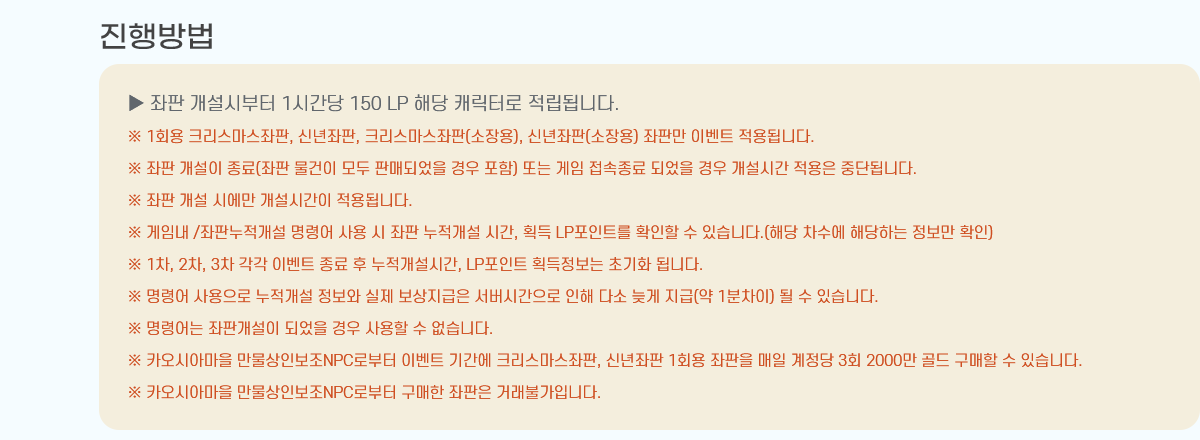 진행방법

▶ 좌판 개설시부터 1시간당 150 LP 해당 캐릭터로 적립됩니다.

※ 1회용 크리스마스좌판, 신년좌판, 크리스마스좌판(소장용), 신년좌판(소장용) 좌판만 이벤트 적용됩니다.

※ 좌판 개설이 종료(좌판 물건이 모두 판매되었을 경우 포함) 또는 게임 접속종료 되었을 경우 개설시간 적용은 중단됩니다.

※ 좌판 개설 시에만 개설시간이 적용됩니다.

※ 게임내 /좌판누적개설 명령어 사용 시 좌판 누적개설 시간, 획득 LP포인트를 확인할 수 있습니다.(해당 차수에 해당하는 정보만 확인)

※ 1차, 2차, 3차 각각 이벤트 종료 후 누적개설시간, LP포인트 획득정보는 초기화 됩니다.

※ 명령어 사용으로 누적개설 정보와 실제 보상지급은 서버시간으로 인해 다소 늦게 지급(약 1분차이) 될 수 있습니다.

※ 명령어는 좌판개설이 되었을 경우 사용할 수 없습니다.

※ 카오시아마을 만물상인보조NPC로부터 이벤트 기간에 크리스마스좌판, 신년좌판 1회용 좌판을 매일 계정당 3회 2000만 골드 구매할 수 있습니다.

※ 카오시아마을 만물상인보조NPC로부터 구매한 좌판은 거래불가입니다.